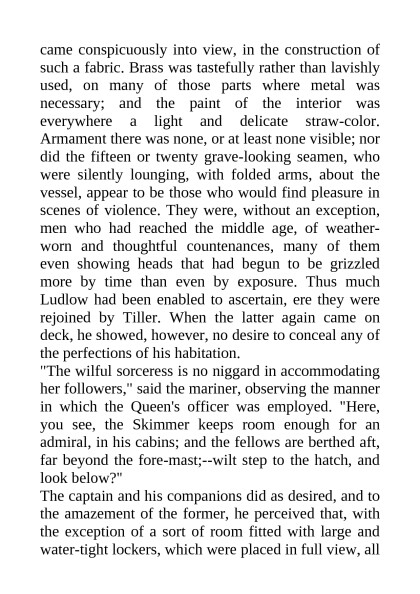 came conspicuously into view, in the construction of such a fabric. Brass was tastefully rather than lavishly used, on many of those parts where metal was necessary; and the paint of the interior was everywhere a light and delicate straw-color. Armament there was none, or at least none visible; nor did the fifteen or twenty grave-looking seamen, who were silently lounging, with folded arms, about the vessel, appear to be those who would find pleasure in scenes of violence. They were, without an exception, men who had reached the middle age, of weather-worn and thoughtful countenances, many of them even showing heads that had begun to be grizzled more by time than even by exposure. Thus much Ludlow had been enabled to ascertain, ere they were rejoined by Tiller. When the latter again came on deck, he showed, however, no desire to conceal any of the perfections of his habitation.
"The wilful sorceress is no niggard in accommodating her followers," said the mariner, observing the manner in which the Queen's officer was employed. "Here, you see, the Skimmer keeps room enough for an admiral, in his cabins; and the fellows are berthed aft, far beyond the fore-mast;--wilt step to the hatch, and look below?"
The captain and his companions did as desired, and to the amazement of the former, he perceived that, with the exception of a sort of room fitted with large and water-tight lockers, which were placed in full view, all